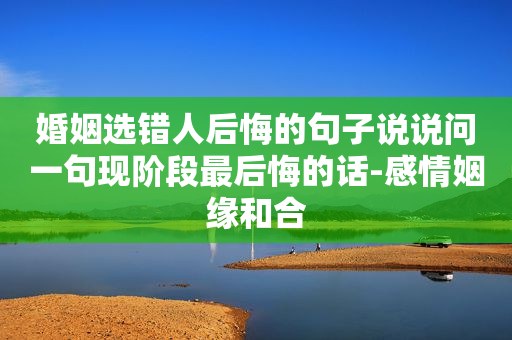 婚姻选错人后悔的句子说说问一句现阶段最后悔的话-感情姻缘和合